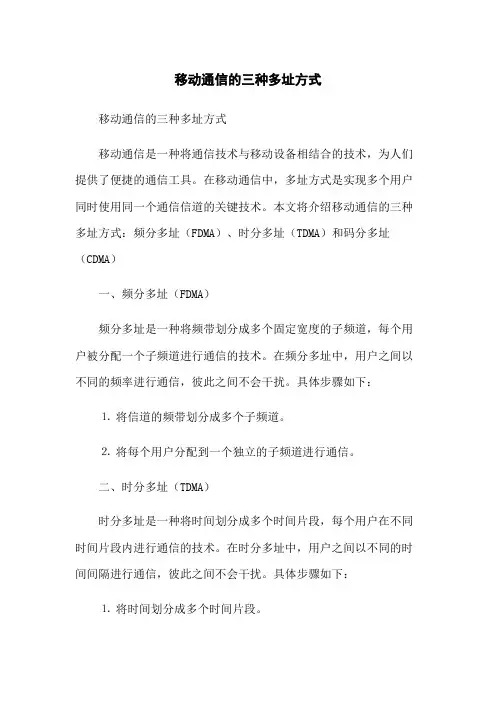 移动通信的三种多址方式

移动通信的三种多址方式

移动通信是一种将通信技术与移动设备相结合的技术，为人们提供了便捷的通信工具。在移动通信中，多址方式是实现多个用户同时使用同一个通信信道的关键技术。本文将介绍移动通信的三种多址方式：频分多址（FDMA）、时分多址（TDMA）和码分多址（CDMA）

一、频分多址（FDMA）

频分多址是一种将频带划分成多个固定宽度的子频道，每个用户被分配一个子频道进行通信的技术。在频分多址中，用户之间以不同的频率进行通信，彼此之间不会干扰。具体步骤如下：

1. 将信道的频带划分成多个子频道。

2. 将每个用户分配到一个独立的子频道进行通信。

二、时分多址（TDMA）

时分多址是一种将时间划分成多个时间片段，每个用户在不同时间片段内进行通信的技术。在时分多址中，用户之间以不同的时间间隔进行通信，彼此之间不会干扰。具体步骤如下：

1. 将时间划分成多个时间片段。